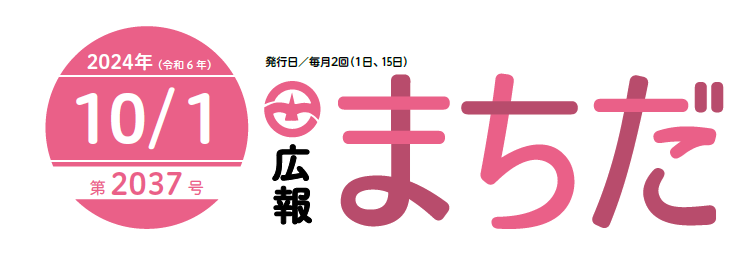 2024年（令和6年）

10/1

第2037号

発行日／毎月2回（1日、15日）

広報

まちだ